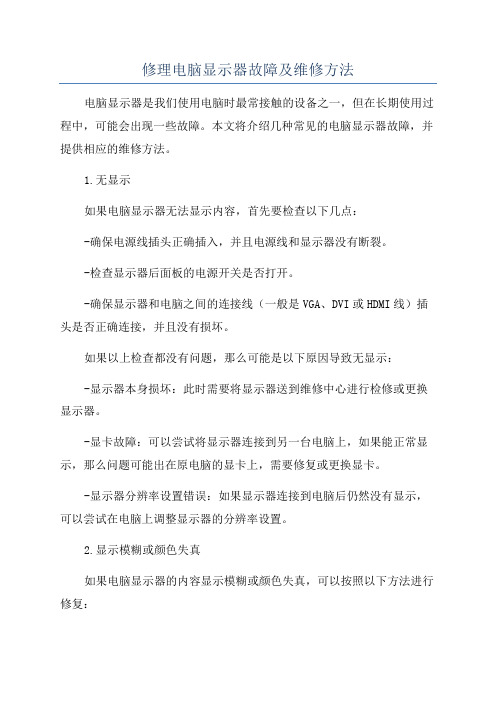 修理电脑显示器故障及维修方法

电脑显示器是我们使用电脑时最常接触的设备之一，但在长期使用过程中，可能会出现一些故障。本文将介绍几种常见的电脑显示器故障，并提供相应的维修方法。

1.无显示

如果电脑显示器无法显示内容，首先要检查以下几点：

-确保电源线插头正确插入，并且电源线和显示器没有断裂。

-检查显示器后面板的电源开关是否打开。

-确保显示器和电脑之间的连接线（一般是VGA、DVI或HDMI线）插头是否正确连接，并且没有损坏。

如果以上检查都没有问题，那么可能是以下原因导致无显示：

-显示器本身损坏：此时需要将显示器送到维修中心进行检修或更换显示器。

-显卡故障：可以尝试将显示器连接到另一台电脑上，如果能正常显示，那么问题可能出在原电脑的显卡上，需要修复或更换显卡。

-显示器分辨率设置错误：如果显示器连接到电脑后仍然没有显示，可以尝试在电脑上调整显示器的分辨率设置。

2.显示模糊或颜色失真

如果电脑显示器的内容显示模糊或颜色失真，可以按照以下方法进行修复：